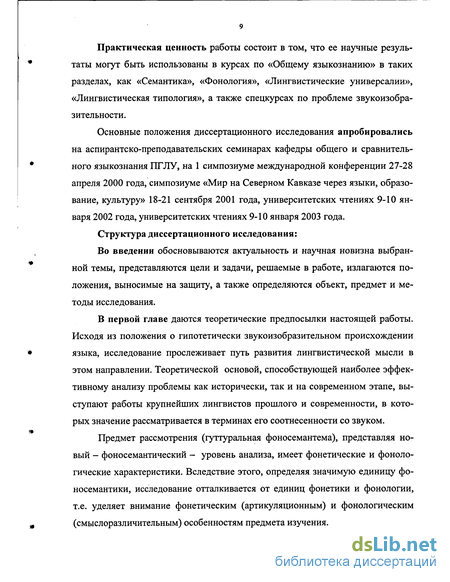 9

Практическая ценность работы состоит в том, что ее научные результаты могут быть использованы в курсах по «Общему языкознанию» в таких разделах, как «Семантика», «Фонология», «Лингвистические универсалии», «Лингвистическая типология», а также спецкурсах по проблеме звукоизобразительности.

Основные положения диссертационного исследования апробировались на аспирантско-преподавательских семинарах кафедры общего и сравнительного языкознания ПГЛУ, на 1 симпозиуме международной конференции 27-28 апреля 2000 года, симпозиуме «Мир на Северном Кавказе через языки, образование, культуру» 18-21 сентября 2001 года, университетских чтениях 9-10 января 2002 года, университетских чтениях 9-10 января 2003 года.

Структура диссертационного исследования:

Во введении обосновываются актуальность и научная новизна выбранной темы, представляются цели и задачи, решаемые в работе, излагаются положения, выносимые на защиту, а также определяются объект, предмет и методы исследования.

В первой главе даются теоретические предпосылки настоящей работы. Исходя из положения о гипотетически звукоизобразительном происхождении языка, исследование прослеживает путь развития лингвистической мысли в этом направлении. Теоретической основой, способствующей наиболее эффективному анализу проблемы как исторически, так и на современном этапе, выступают работы крупнейших лингвистов прошлого и современности, в которых значение рассматривается в терминах его соотнесенности со звуком.

Предмет рассмотрения (гуттуральная фоносемантема), представляя новый – фоносемантический – уровень анализа, имеет фонетические и фонологические характеристики. Вследствие этого, определяя значимую единицу фоносемантики, исследование отталкивается от единиц фонетики и фонологии, т.е. уделяет внимание фонетическим (артикуляционным) и фонологическим (смыслоразличительным) особенностям предмета изучения.

dsLib.net
библиотека диссертаций